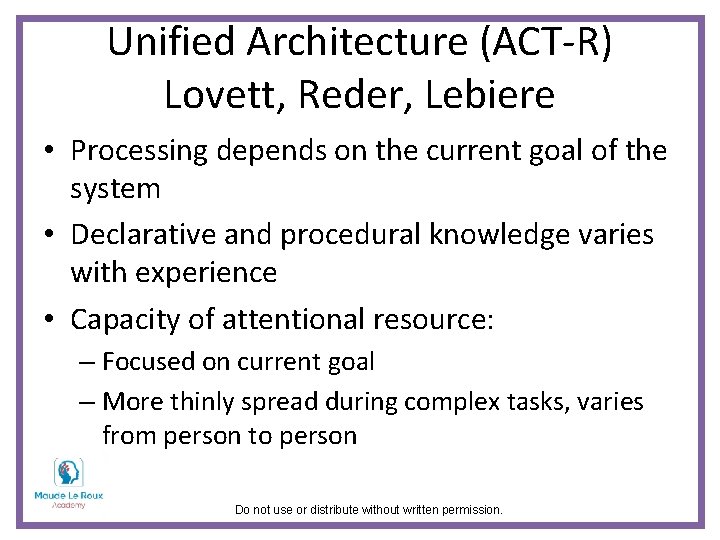 Unified Architecture (ACT-R)
Lovett, Reder, Lebiere

• Processing depends on the current goal of the system

• Declarative and procedural knowledge varies with experience

• Capacity of attentional resource:
– Focused on current goal
– More thinly spread during complex tasks, varies from person to person

Maude Le Roux
Academy

Do not use or distribute without written permission.